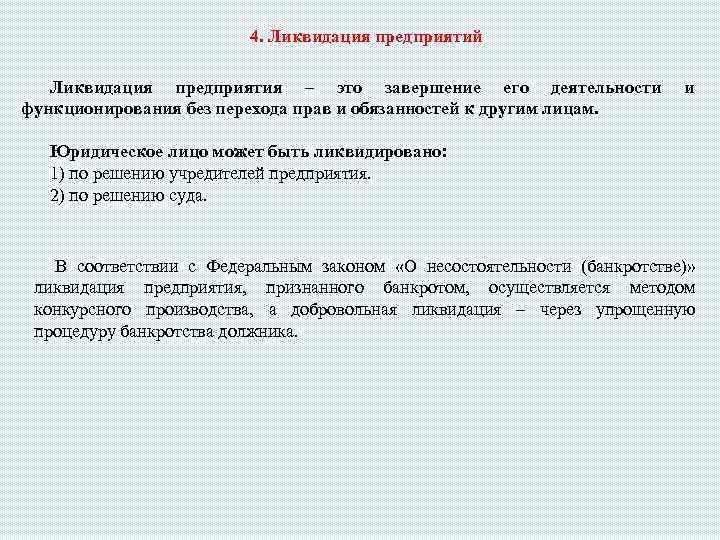 4. Ликвидация предприятий

Ликвидация предприятия – это завершение его деятельности и функционирования без перехода прав и обязанностей к другим лицам.

Юридическое лицо может быть ликвидировано:
1) по решению учредителей предприятия.
2) по решению суда.

В соответствии с Федеральным законом «О несостоятельности (банкротстве)» ликвидация предприятия, признанного банкротом, осуществляется методом конкурсного производства, а добровольная ликвидация – через упрощенную процедуру банкротства должника.